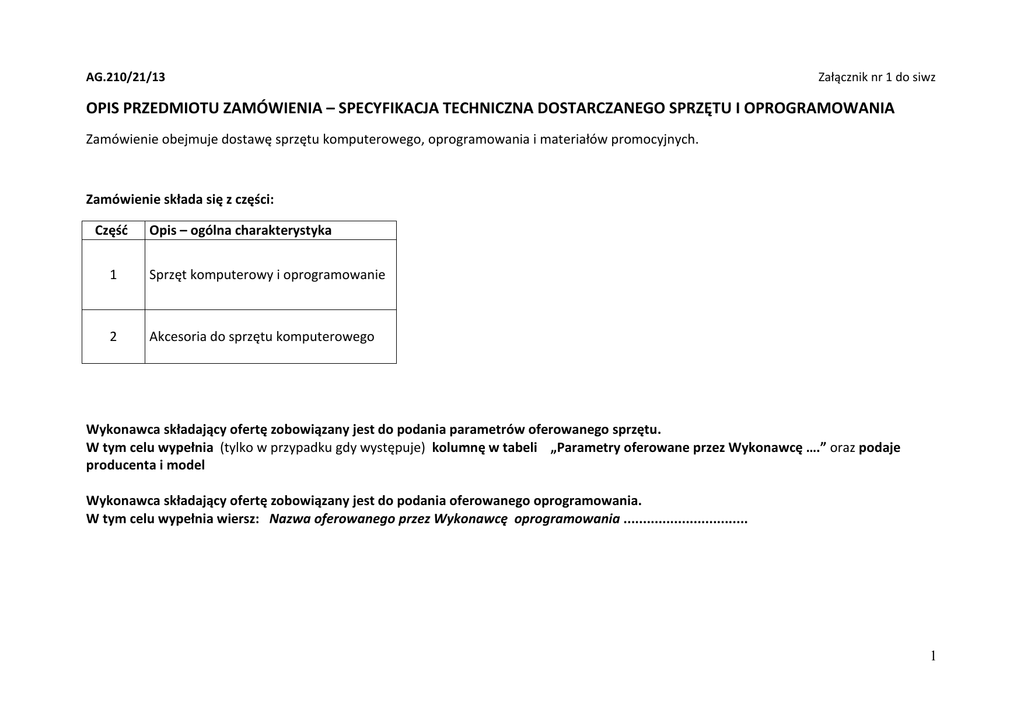 AG.210/21/13

Załącznik nr 1 do siwz

OPIS PRZEDMIOTU ZAMÓWIENIA – SPECYFIKACJA TECHNICZNA DOSTARCZANEGO SPRZĘTU I OPROGRAMOWANIA

Zamówienie obejmuje dostawę sprzętu komputerowego, oprogramowania i materiałów promocyjnych.

Zamówienie składa się z części:

| Część | Opis – ogólna charakterystyka |
|---|---|
| 1 | Sprzęt komputerowy i oprogramowanie |
| 2 | Akcesoria do sprzętu komputerowego |

Wykonawca składający ofertę zobowiązany jest do podania parametrów oferowanego sprzętu.
W tym celu wypełnia (tylko w przypadku gdy występuje) kolumnę w tabeli „Parametry oferowane przez Wykonawcę ….” oraz podaje producenta i model

Wykonawca składający ofertę zobowiązany jest do podania oferowanego oprogramowania.
W tym celu wypełnia wiersz: Nazwa oferowanego przez Wykonawcę oprogramowania ................................

1